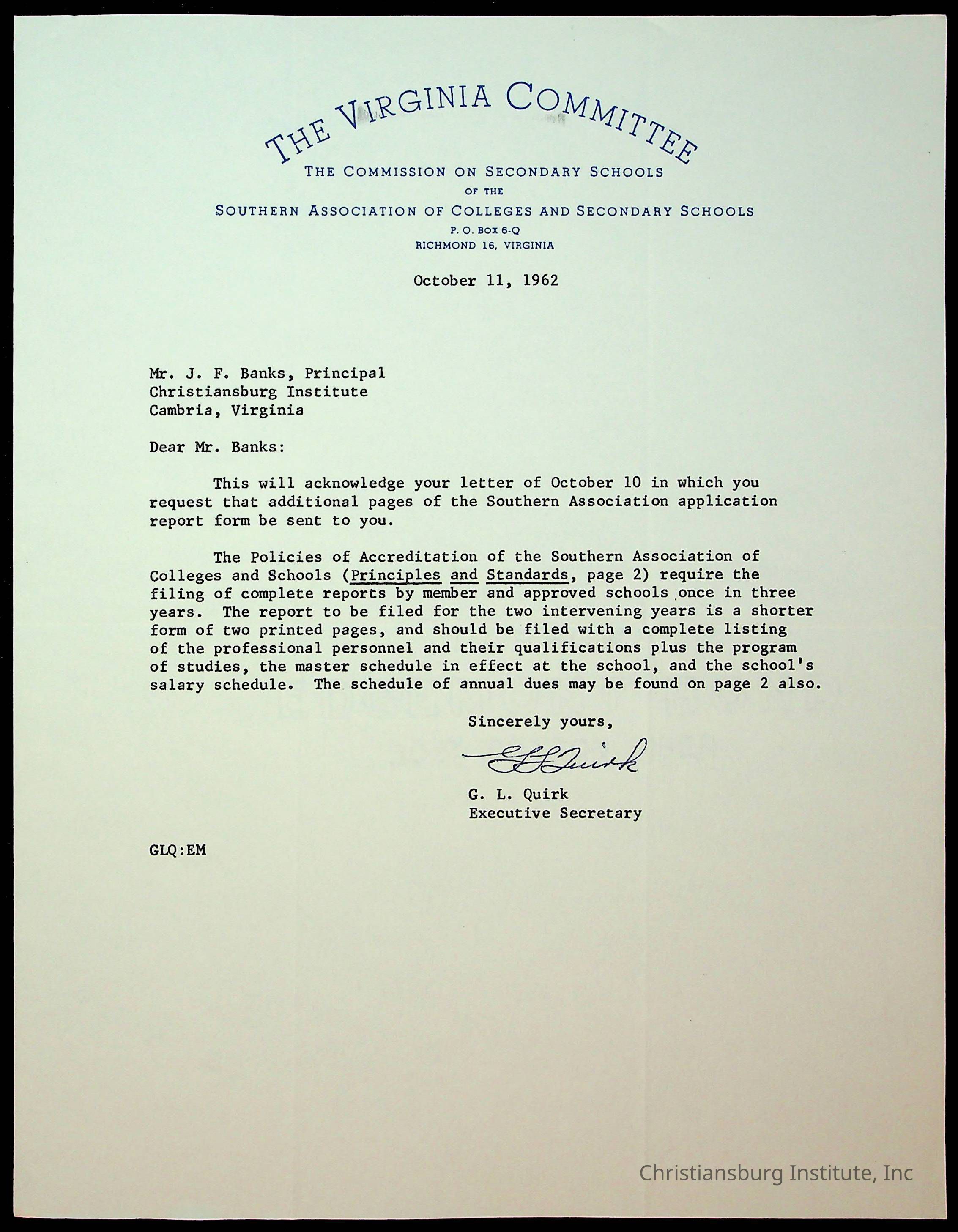 THE VIRGINIA COMMITTEE

THE COMMISSION ON SECONDARY SCHOOLS
OF THE
SOUTHERN ASSOCIATION OF COLLEGES AND SECONDARY SCHOOLS
P. O. BOX 6-Q
RICHMOND 16, VIRGINIA

October 11, 1962

Mr. J. F. Banks, Principal
Christiansburg Institute
Cambria, Virginia

Dear Mr. Banks:

This will acknowledge your letter of October 10 in which you request that additional pages of the Southern Association application report form be sent to you.

The Policies of Accreditation of the Southern Association of Colleges and Schools (Principles and Standards, page 2) require the filing of complete reports by member and approved schools once in three years. The report to be filed for the two intervening years is a shorter form of two printed pages, and should be filed with a complete listing of the professional personnel and their qualifications plus the program of studies, the master schedule in effect at the school, and the school's salary schedule. The schedule of annual dues may be found on page 2 also.

Sincerely yours,

G L Quirk

G. L. Quirk
Executive Secretary

GLQ:EM

Christiansburg Institute, Inc